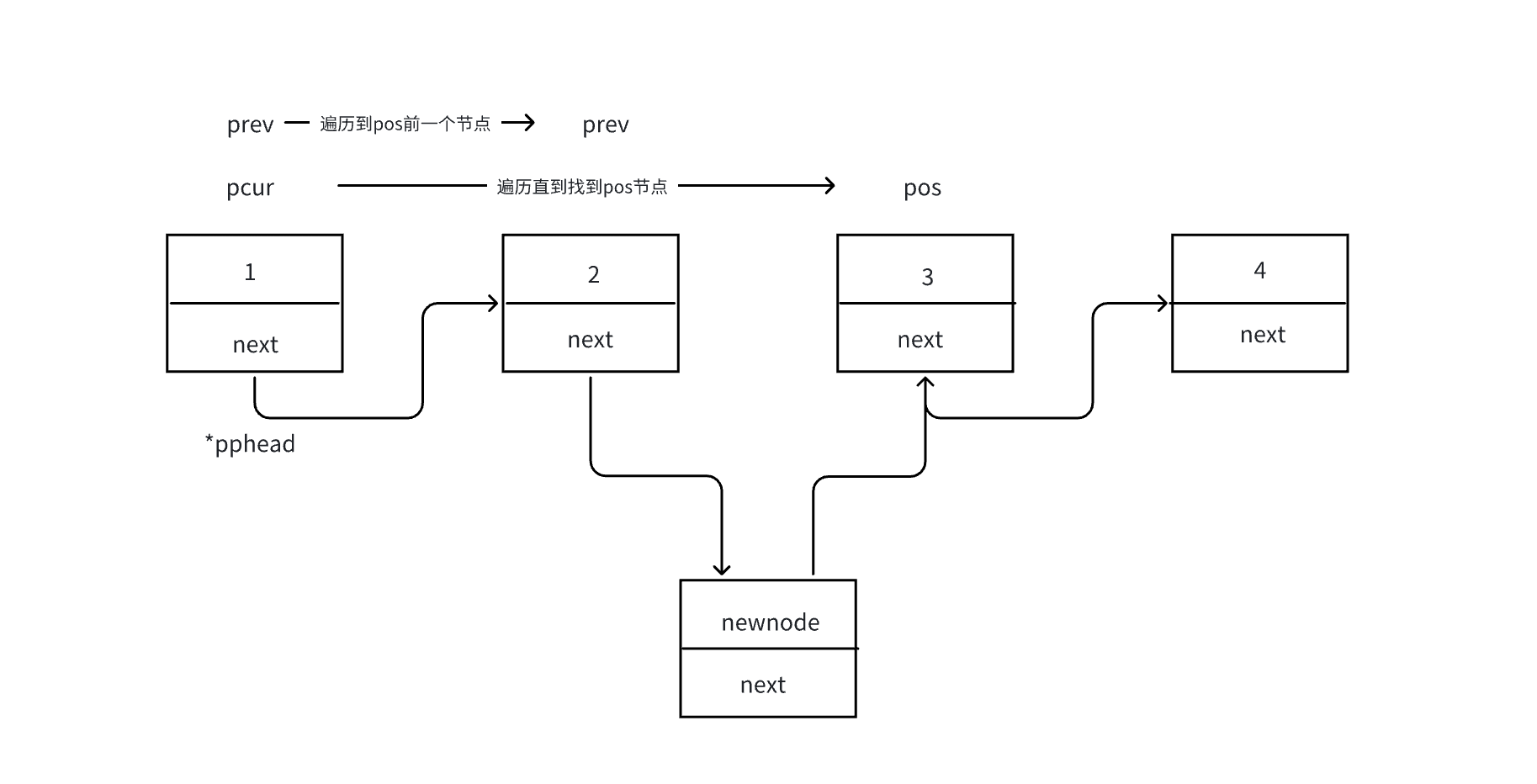 prev 遍历到pos前一个节点 prev

pcur 遍历直到找到pos节点 pos

1

next

2

next

3

next

4

next

*pphead

newnode

next